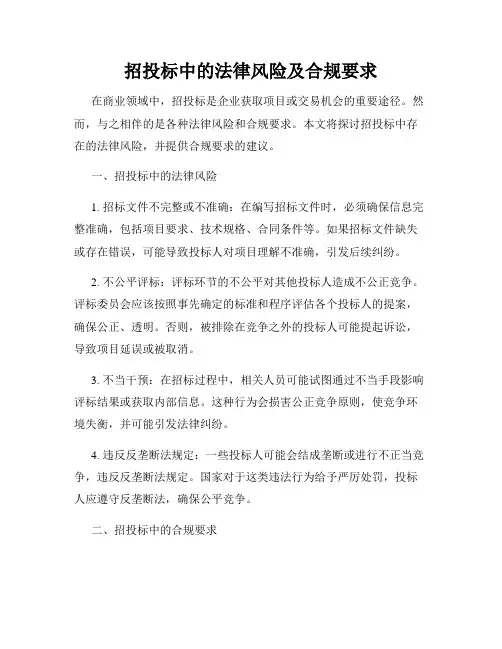 招投标中的法律风险及合规要求

在商业领域中，招投标是企业获取项目或交易机会的重要途径。然而，与之相伴的是各种法律风险和合规要求。本文将探讨招投标中存在的法律风险，并提供合规要求的建议。

一、招投标中的法律风险

1. 招标文件不完整或不准确：在编写招标文件时，必须确保信息完整准确，包括项目要求、技术规格、合同条件等。如果招标文件缺失或存在错误，可能导致投标人对项目理解不准确，引发后续纠纷。

2. 不公平评标：评标环节的不公平对其他投标人造成不公正竞争。评标委员会应该按照事先确定的标准和程序评估各个投标人的提案，确保公正、透明。否则，被排除在竞争之外的投标人可能提起诉讼，导致项目延误或被取消。

3. 不当干预：在招标过程中，相关人员可能试图通过不当手段影响评标结果或获取内部信息。这种行为会损害公正竞争原则，使竞争环境失衡，并可能引发法律纠纷。

4. 违反反垄断法规定：一些投标人可能会结成垄断或进行不正当竞争，违反反垄断法规定。国家对于这类违法行为给予严厉处罚，投标人应遵守反垄断法，确保公平竞争。

二、招投标中的合规要求